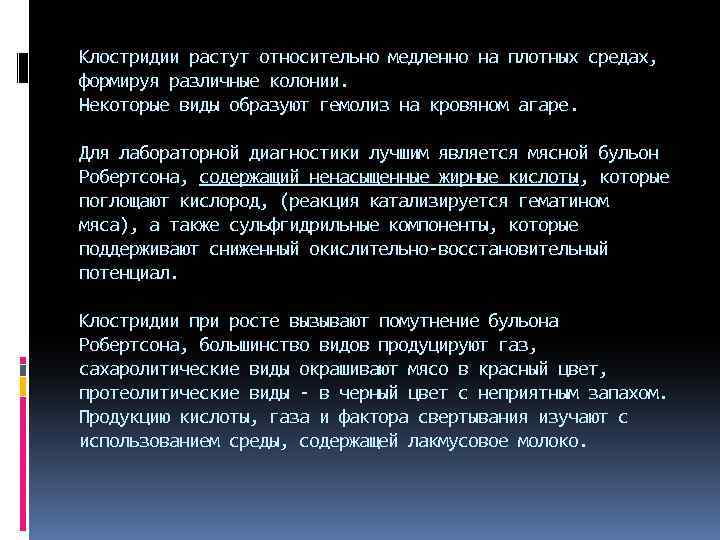 Клостридии растут относительно медленно на плотных средах, формируя различные колонии.
Некоторые виды образуют гемолиз на кровяном агаре.

Для лабораторной диагностики лучшим является мясной бульон Робертсона, содержащий ненасыщенные жирные кислоты, которые поглощают кислород, (реакция катализируется гематином мяса), а также сульфгидрильные компоненты, которые поддерживают сниженный окислительно-восстановительный потенциал.

Клостридии при росте вызывают помутнение бульона Робертсона, большинство видов продуцируют газ, сахаролитические виды окрашивают мясо в красный цвет, протеолитические виды - в черный цвет с неприятным запахом.
Продукцию кислоты, газа и фактора свертывания изучают с использованием среды, содержащей лакмусовое молоко.